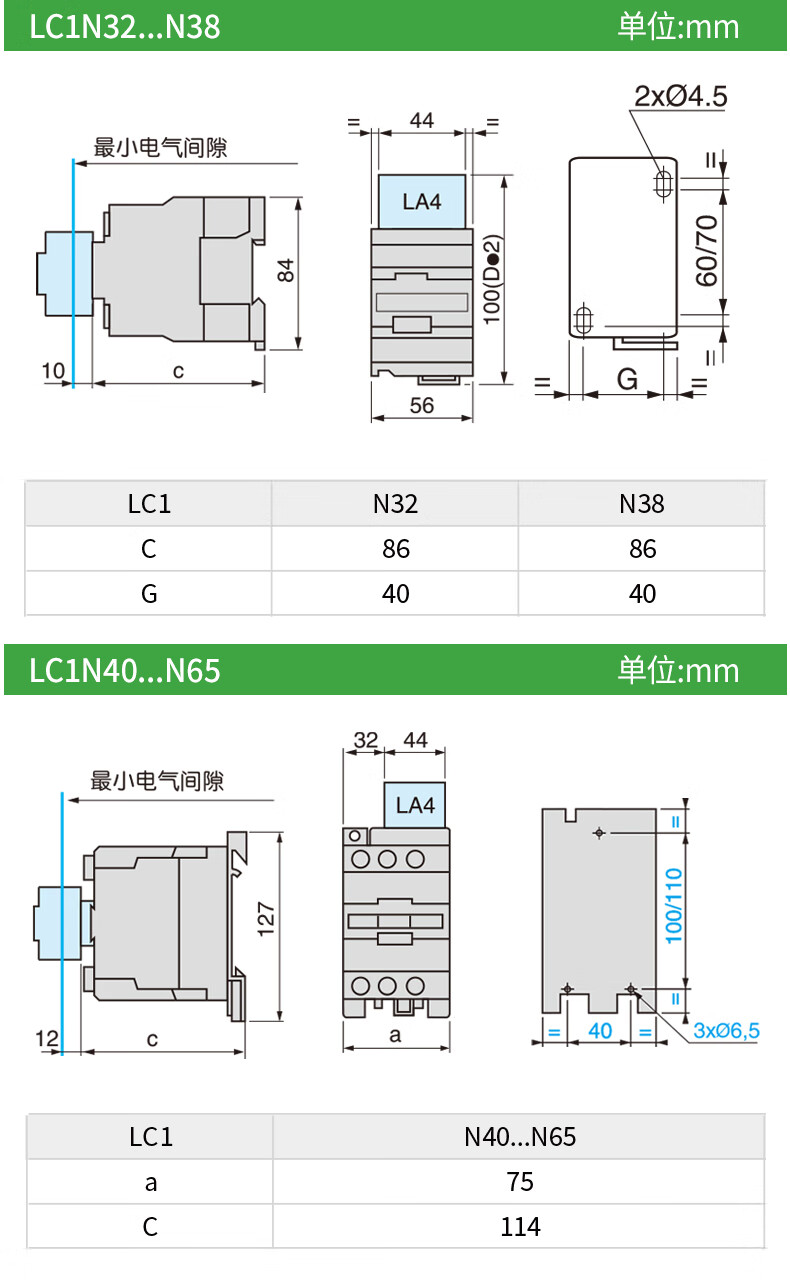 LC1N32...N38

单位:mm

最小电气间隙

84

10

c

=

44

=

LA4

100(D●2)

56

2xØ4.5

=

60/70

=

=

G

=

| LC1 | N32 | N38 |
|---|---|---|
| C | 86 | 86 |
| G | 40 | 40 |

LC1N40...N65

单位:mm

最小电气间隙

127

12

c

32

44

LA4

a

=

100/110

=

=

40

=

3xØ6,5

| LC1 | N40...N65 |
|---|---|
| a | 75 |
| C | 114 |